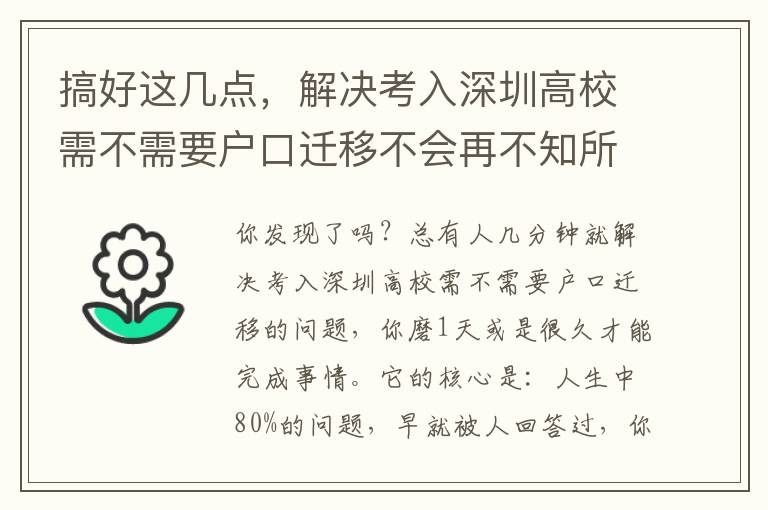 搞好这几点，解决考入深圳高校需不需要户口迁移不会再不知所

你发现了吗？总有人几分钟就解决考入深圳高校需不需要户口迁移的问题，你磨1天或是很久才能完成事情。它的核心是：人生中80%的问题，早就被人回答过，你